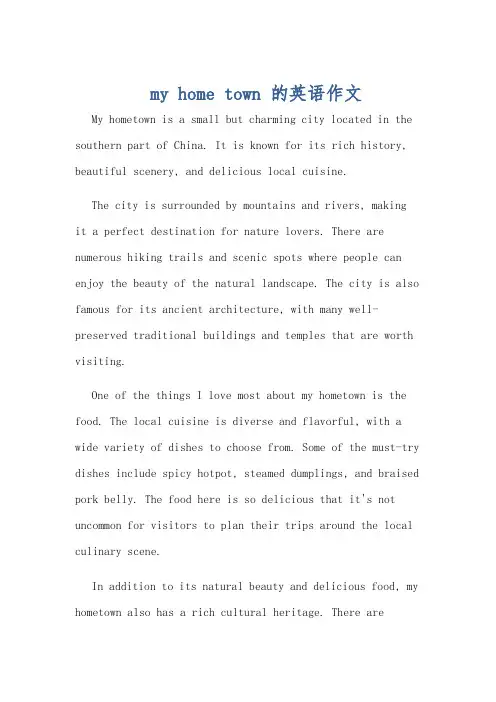 my home town 的英语作文

My hometown is a small but charming city located in the southern part of China. It is known for its rich history, beautiful scenery, and delicious local cuisine.

The city is surrounded by mountains and rivers, making it a perfect destination for nature lovers. There are numerous hiking trails and scenic spots where people can enjoy the beauty of the natural landscape. The city is also famous for its ancient architecture, with many well-preserved traditional buildings and temples that are worth visiting.

One of the things I love most about my hometown is the food. The local cuisine is diverse and flavorful, with a wide variety of dishes to choose from. Some of the must-try dishes include spicy hotpot, steamed dumplings, and braised pork belly. The food here is so delicious that it's not uncommon for visitors to plan their trips around the local culinary scene.

In addition to its natural beauty and delicious food, my hometown also has a rich cultural heritage. There are